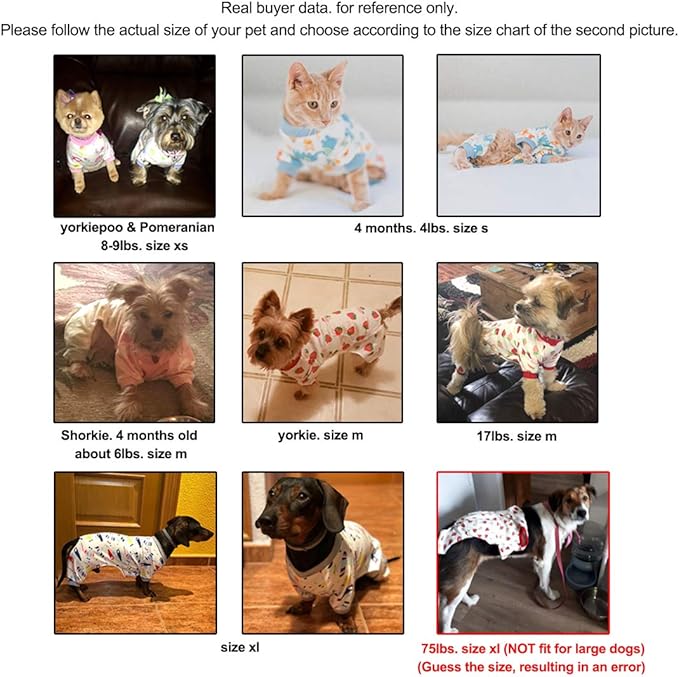 Real buyer data. for reference only.
Please follow the actual size of your pet and choose according to the size chart of the second picture.

yorkiepoo & Pomeranian
8-9lbs. size xs

4 months. 4lbs. size s

Shorkie. 4 months old
about 6lbs. size m

yorkie. size m

17lbs. size m

size xl

75lbs. size xl (NOT fit for large dogs)
(Guess the size, resulting in an error)